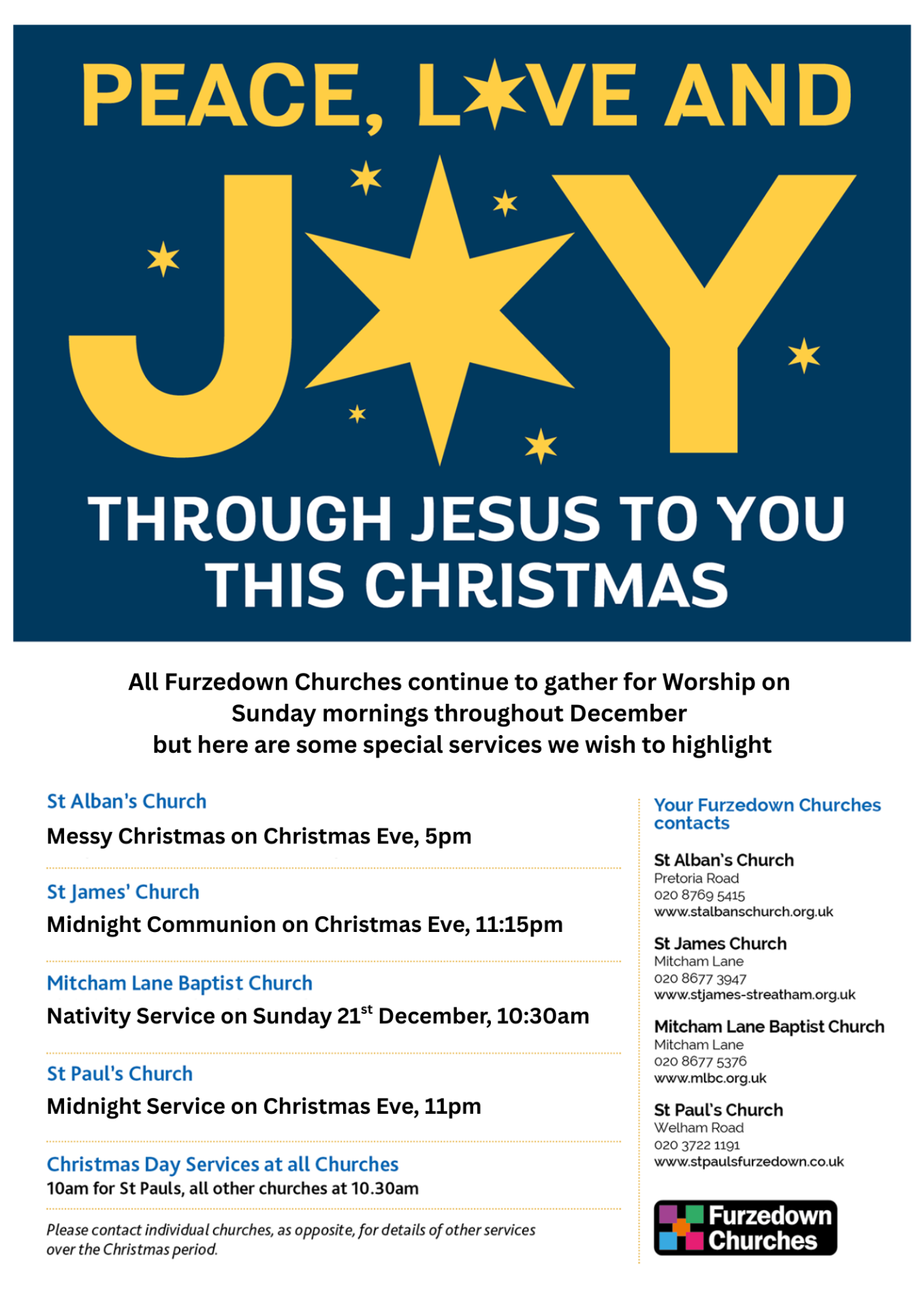 PEACE, LOVE AND

JOY

THROUGH JESUS TO YOU THIS CHRISTMAS

All Furzedown Churches continue to gather for Worship on Sunday mornings throughout December but here are some special services we wish to highlight

St Alban's Church
Messy Christmas on Christmas Eve, 5pm

St James' Church
Midnight Communion on Christmas Eve, 11:15pm

Mitcham Lane Baptist Church
Nativity Service on Sunday 21$^{st}$ December, 10:30am

St Paul's Church
Midnight Service on Christmas Eve, 11pm

Christmas Day Services at all Churches
10am for St Pauls, all other churches at 10.30am

Please contact individual churches, as opposite, for details of other services over the Christmas period.

Your Furzedown Churches contacts

St Alban's Church
Pretoria Road
020 8769 5415
www.stalbanschurch.org.uk

St James Church
Mitcham Lane
020 8677 3947
www.stjames-streatham.org.uk

Mitcham Lane Baptist Church
Mitcham Lane
020 8677 5376
www.mlbc.org.uk

St Paul's Church
Welham Road
020 3722 1191
www.stpaulsfurzedown.co.uk

Furzedown Churches